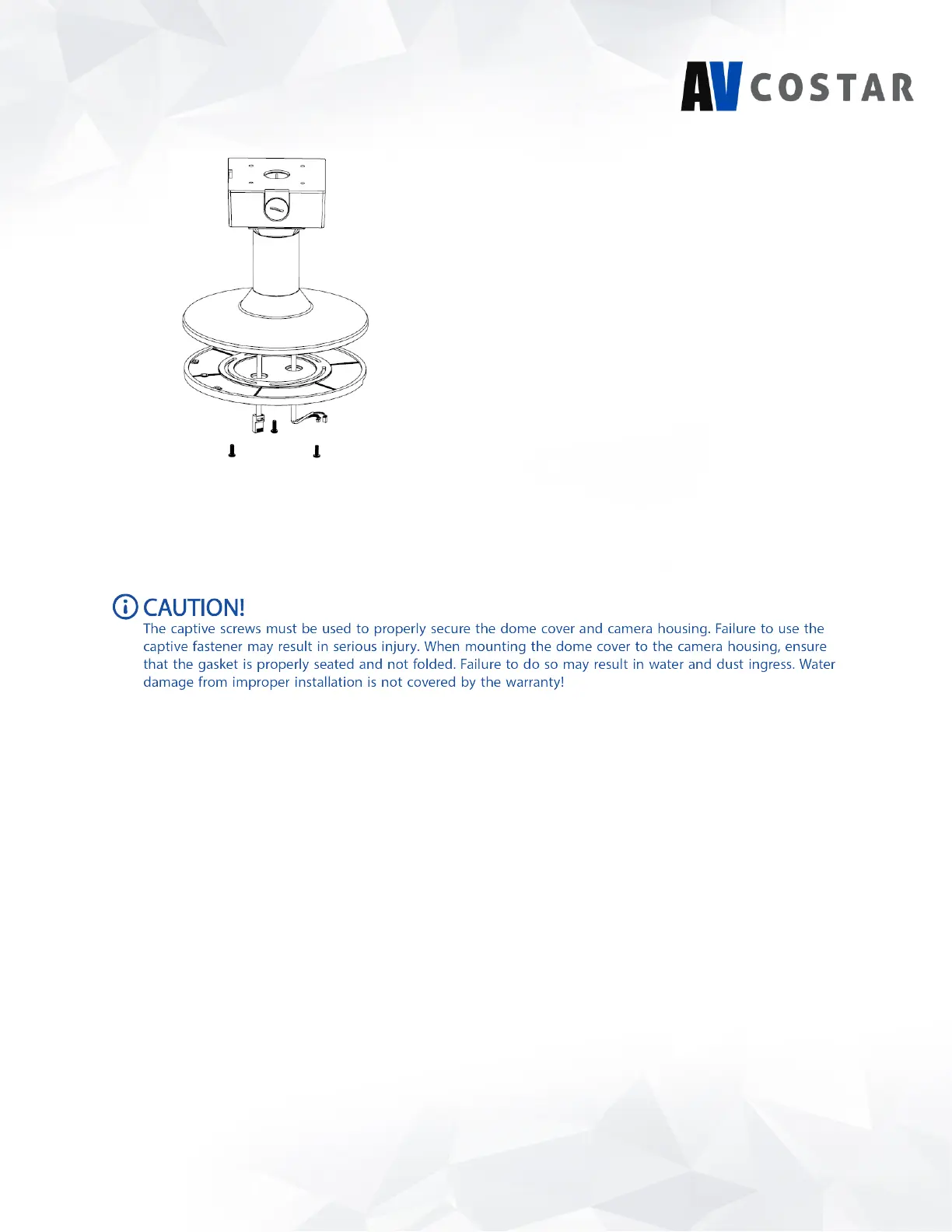 AV COSTAR

CAUTION!
The captive screws must be used to properly secure the dome cover and camera housing. Failure to use the captive fastener may result in serious injury. When mounting the dome cover to the camera housing, ensure that the gasket is properly seated and not folded. Failure to do so may result in water and dust ingress. Water damage from improper installation is not covered by the warranty!